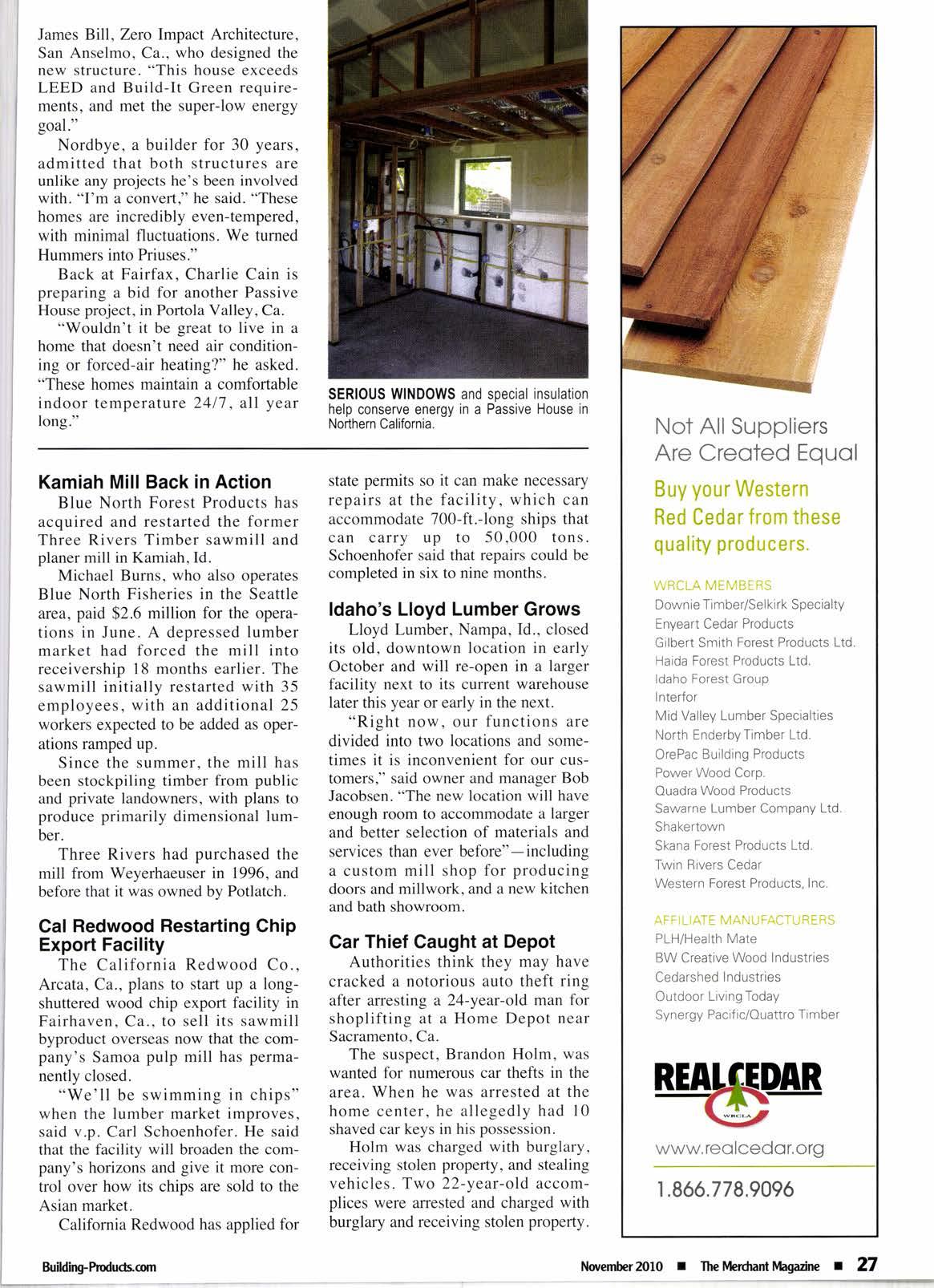 James Bill, Zero Impact Architecture, San Anselmo, Ca., who designed the new structure. "This house exceeds LEED and Build-It Green requirements, and met the super-low energy goal."

Nordbye, a builder for 30 years, admitted that both structures are unlike any projects he's been involved with. "I'm a convert," he said. "These homes are incredibly even-tempered, with minimal fluctuations. We turned Hummers into Priuses."

Back at Fairfax, Charlie Cain is preparing a bid for another Passive House project, in Portola Valley, Ca.

"Wouldn't it be great to live in a home that doesn't need air conditioning or forced-air heating?" he asked. "These homes maintain a comfortable indoor temperature 24/7, all year long."

SERIOUS WINDOWS and special insulation help conserve energy in a Passive House in Northern California.

Kamiah Mill Back in Action

Blue North Forest Products has acquired and restarted the former Three Rivers Timber sawmill and planer mill in Kamiah, Id.

Michael Burns, who also operates Blue North Fisheries in the Seattle area, paid $2.6 million for the operations in June. A depressed lumber market had forced the mill into receivership 18 months earlier. The sawmill initially restarted with 35 employees, with an additional 25 workers expected to be added as operations ramped up.

Since the summer, the mill has been stockpiling timber from public and private landowners, with plans to produce primarily dimensional lumber.

Three Rivers had purchased the mill from Weyerhaeuser in 1996, and before that it was owned by Potlatch.

Cal Redwood Restarting Chip Export Facility

The California Redwood Co., Arcata, Ca., plans to start up a long-shuttered wood chip export facility in Fairhaven, Ca., to sell its sawmill byproduct overseas now that the company's Samoa pulp mill has permanently closed.

"We'll be swimming in chips" when the lumber market improves, said v.p. Carl Schoenhofer. He said that the facility will broaden the company's horizons and give it more control over how its chips are sold to the Asian market.

California Redwood has applied for state permits so it can make necessary repairs at the facility, which can accommodate 700-ft.-long ships that can carry up to 50,000 tons. Schoenhofer said that repairs could be completed in six to nine months.

Idaho's Lloyd Lumber Grows

Lloyd Lumber, Nampa, Id., closed its old, downtown location in early October and will re-open in a larger facility next to its current warehouse later this year or early in the next.

"Right now, our functions are divided into two locations and sometimes it is inconvenient for our customers," said owner and manager Bob Jacobsen. "The new location will have enough room to accommodate a larger and better selection of materials and services than ever before"—including a custom mill shop for producing doors and millwork, and a new kitchen and bath showroom.

Car Thief Caught at Depot

Authorities think they may have cracked a notorious auto theft ring after arresting a 24-year-old man for shoplifting at a Home Depot near Sacramento, Ca.

The suspect, Brandon Holm, was wanted for numerous car thefts in the area. When he was arrested at the home center, he allegedly had 10 shaved car keys in his possession.

Holm was charged with burglary, receiving stolen property, and stealing vehicles. Two 22-year-old accomplices were arrested and charged with burglary and receiving stolen property.

Not All Suppliers Are Created Equal

Buy your Western Red Cedar from these quality producers.

WRCLA MEMBERS
Downie Timber/Selkirk Specialty
Enyeart Cedar Products
Gilbert Smith Forest Products Ltd.
Haida Forest Products Ltd.
Idaho Forest Group
Interfor
Mid Valley Lumber Specialties
North Enderby Timber Ltd.
OrePac Building Products
Power Wood Corp.
Quadra Wood Products
Sawarne Lumber Company Ltd.
Shakertown
Skana Forest Products Ltd.
Twin Rivers Cedar
Western Forest Products, Inc.

AFFILIATE MANUFACTURERS
PLH/Health Mate
BW Creative Wood Industries
Cedarshed Industries
Outdoor Living Today
Synergy Pacific/Quattro Timber

REAL CEDAR
WRCLA

www.realcedar.org

1.866.778.9096

Building-Products.com

November 2010 ■ The Merchant Magazine ■ 27